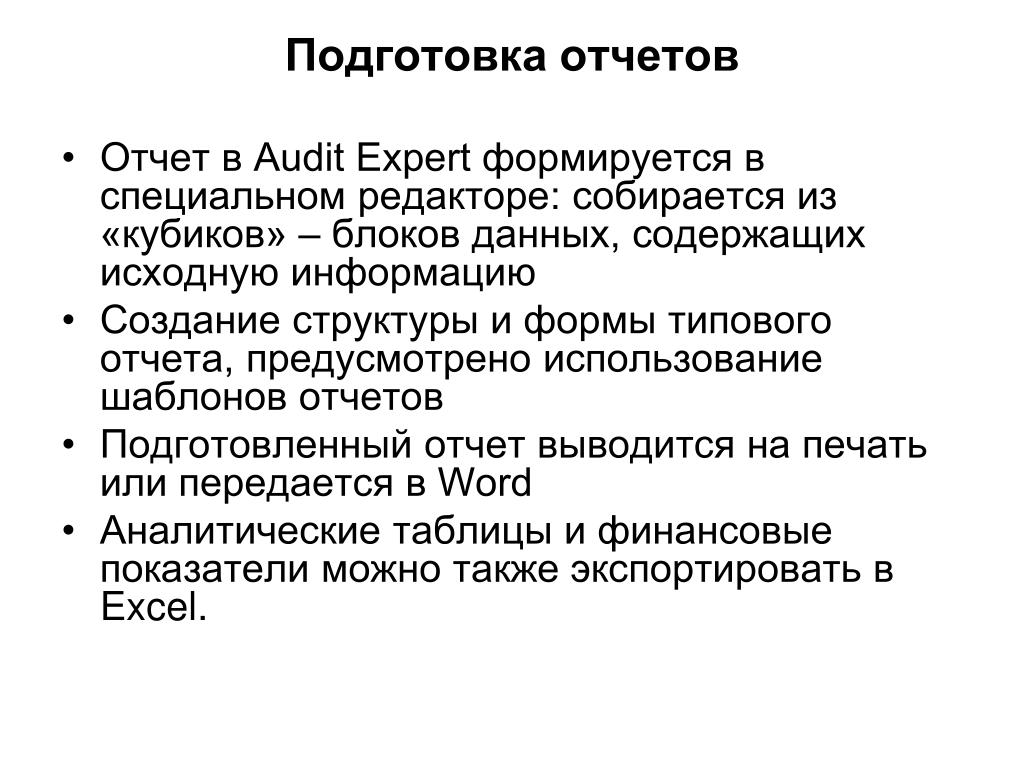 Подготовка отчетов

• Отчет в Audit Expert формируется в специальном редакторе: собирается из «кубиков» – блоков данных, содержащих исходную информацию
• Создание структуры и формы типового отчета, предусмотрено использование шаблонов отчетов
• Подготовленный отчет выводится на печать или передается в Word
• Аналитические таблицы и финансовые показатели можно также экспортировать в Excel.